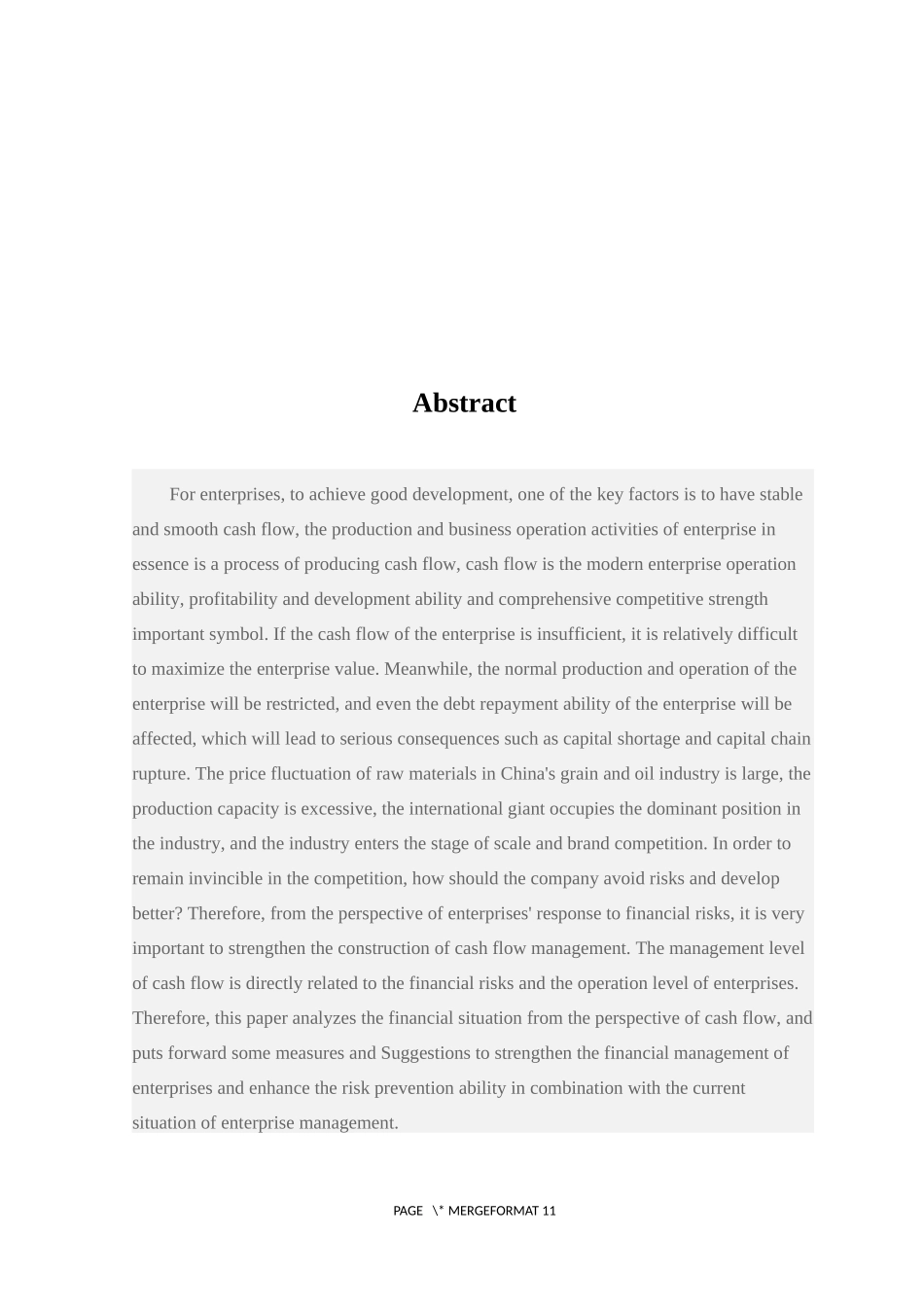 Abstract

For enterprises, to achieve good development, one of the key factors is to have stable and smooth cash flow, the production and business operation activities of enterprise in essence is a process of producing cash flow, cash flow is the modern enterprise operation ability, profitability and development ability and comprehensive competitive strength important symbol. If the cash flow of the enterprise is insufficient, it is relatively difficult to maximize the enterprise value. Meanwhile, the normal production and operation of the enterprise will be restricted, and even the debt repayment ability of the enterprise will be affected, which will lead to serious consequences such as capital shortage and capital chain rupture. The price fluctuation of raw materials in China's grain and oil industry is large, the production capacity is excessive, the international giant occupies the dominant position in the industry, and the industry enters the stage of scale and brand competition. In order to remain invincible in the competition, how should the company avoid risks and develop better? Therefore, from the perspective of enterprises' response to financial risks, it is very important to strengthen the construction of cash flow management. The management level of cash flow is directly related to the financial risks and the operation level of enterprises. Therefore, this paper analyzes the financial situation from the perspective of cash flow, and puts forward some measures and Suggestions to strengthen the financial management of enterprises and enhance the risk prevention ability in combination with the current situation of enterprise management.

PAGE \* MERGEFORMAT 11